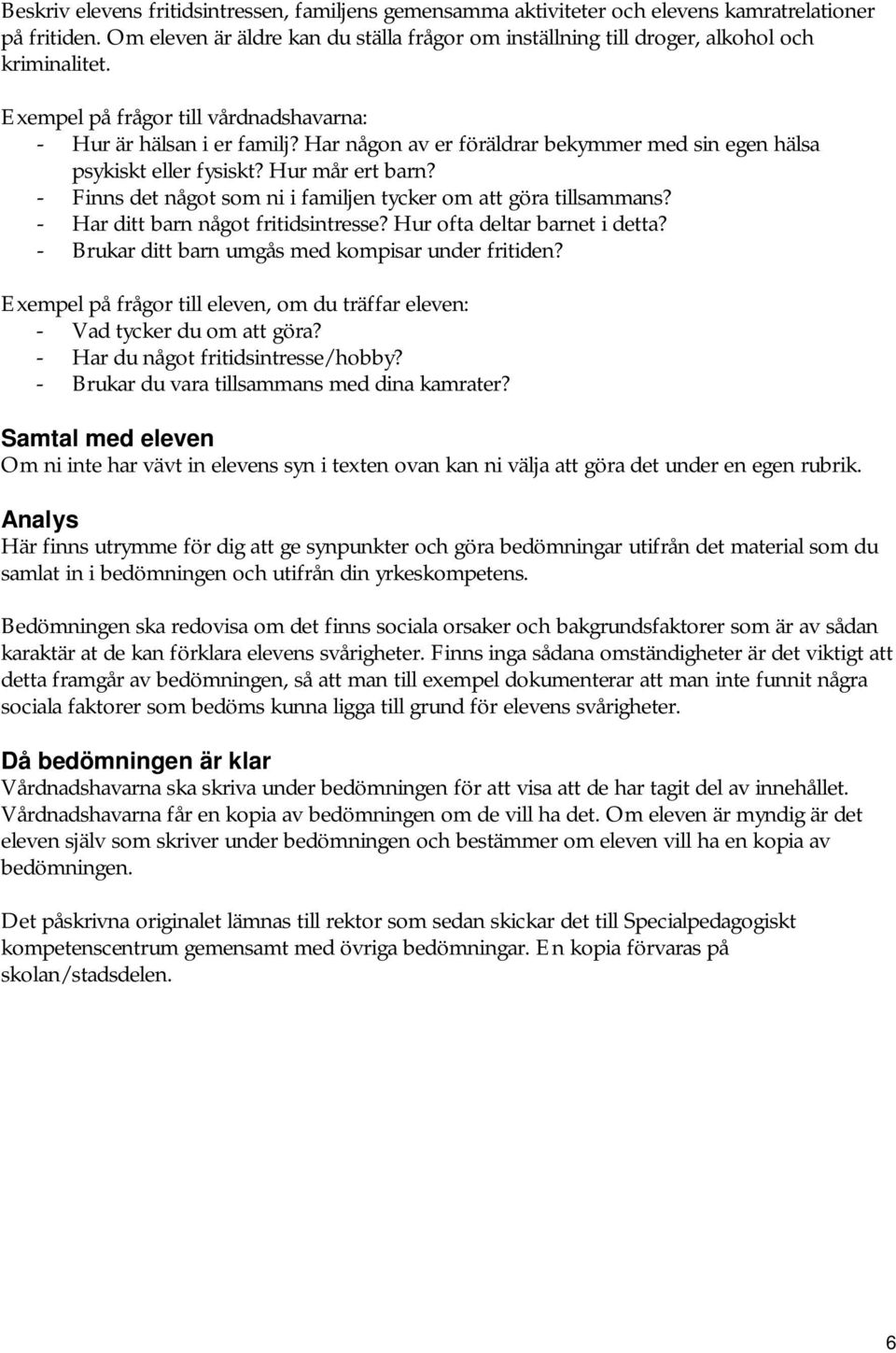 Beskriv elevens fritidsintressen, familjens gemensamma aktiviteter och elevens kamratrelationer på fritiden. Om eleven är äldre kan du ställa frågor om inställning till droger, alkohol och kriminalitet.

Exempel på frågor till vårdnadshavarna:
- Hur är hälsan i er familj? Har någon av er föräldrar bekymmer med sin egen hälsa psykiskt eller fysiskt? Hur mår ert barn?
- Finns det något som ni i familjen tycker om att göra tillsammans?
- Har ditt barn något fritidsintresse? Hur ofta deltar barnet i detta?
- Brukar ditt barn umgås med kompisar under fritiden?

Exempel på frågor till eleven, om du träffar eleven:
- Vad tycker du om att göra?
- Har du något fritidsintresse/hobby?
- Brukar du vara tillsammans med dina kamrater?

Samtal med eleven
Om ni inte har vävt in elevens syn i texten ovan kan ni välja att göra det under en egen rubrik.

Analys
Här finns utrymme för dig att ge synpunkter och göra bedömningar utifrån det material som du samlat in i bedömningen och utifrån din yrkeskompetens.

Bedömningen ska redovisa om det finns sociala orsaker och bakgrundsfaktorer som är av sådan karaktär at de kan förklara elevens svårigheter. Finns inga sådana omständigheter är det viktigt att detta framgår av bedömningen, så att man till exempel dokumenterar att man inte funnit några sociala faktorer som bedöms kunna ligga till grund för elevens svårigheter.

Då bedömningen är klar
Vårdnadshavarna ska skriva under bedömningen för att visa att de har tagit del av innehållet. Vårdnadshavarna får en kopia av bedömningen om de vill ha det. Om eleven är myndig är det eleven själv som skriver under bedömningen och bestämmer om eleven vill ha en kopia av bedömningen.

Det påskrivna originalet lämnas till rektor som sedan skickar det till Specialpedagogiskt kompetenscentrum gemensamt med övriga bedömningar. En kopia förvaras på skolan/stadsdelen.

6